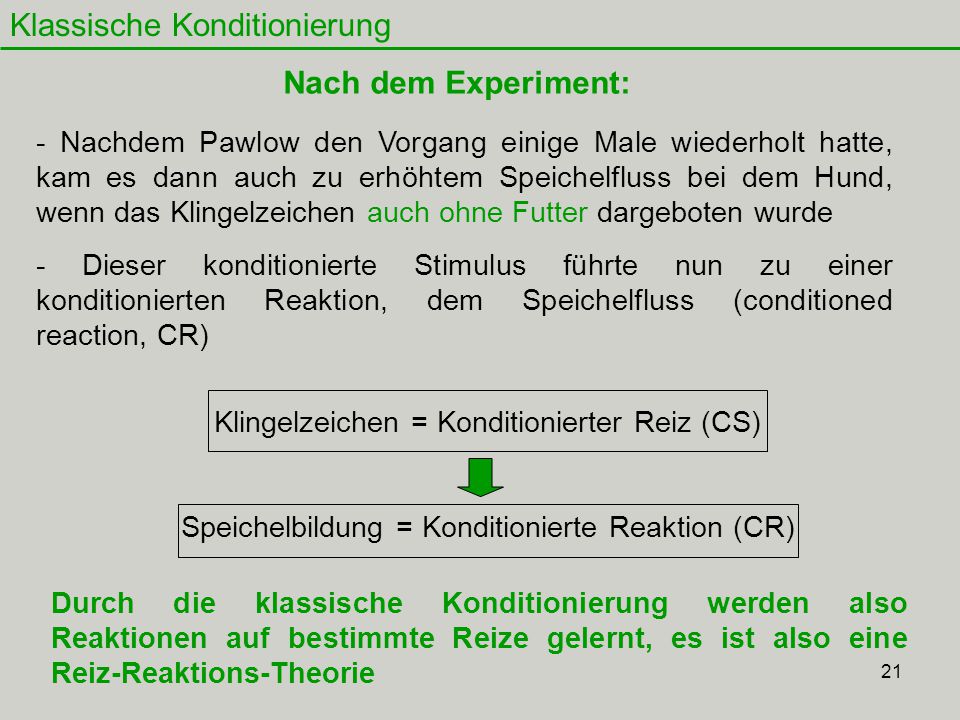 Klassische Konditionierung

Nach dem Experiment:

- Nachdem Pawlow den Vorgang einige Male wiederholt hatte, kam es dann auch zu erhöhtem Speichelfluss bei dem Hund, wenn das Klingelzeichen auch ohne Futter dargeboten wurde

- Dieser konditionierte Stimulus führte nun zu einer konditionierten Reaktion, dem Speichelfluss (conditioned reaction, CR)

Klingelzeichen = Konditionierter Reiz (CS)

Speichelbildung = Konditionierte Reaktion (CR)

Durch die klassische Konditionierung werden also Reaktionen auf bestimmte Reize gelernt, es ist also eine Reiz-Reaktions-Theorie

21